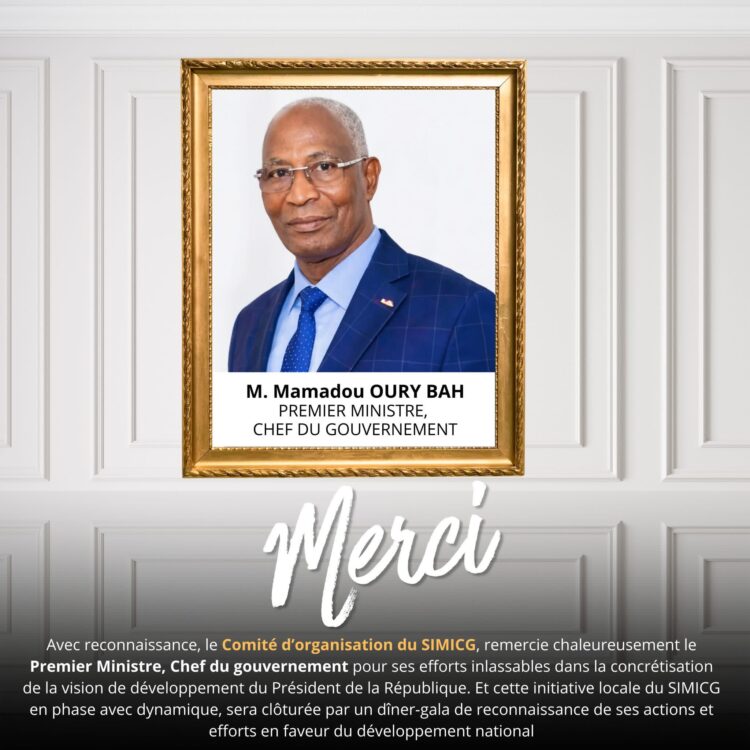 M. Mamadou OURY BAH
PREMIER MINISTRE,
CHEF DU GOUVERNEMENT

Merci

Avec reconnaissance, le Comité d'organisation du SIMICG, remercie chaleureusement le Premier Ministre, Chef du gouvernement pour ses efforts inlassables dans la concrétisation de la vision de développement du Président de la République. Et cette initiative locale du SIMICG en phase avec dynamique, sera clôturée par un dîner-gala de reconnaissance de ses actions et efforts en faveur du développement national